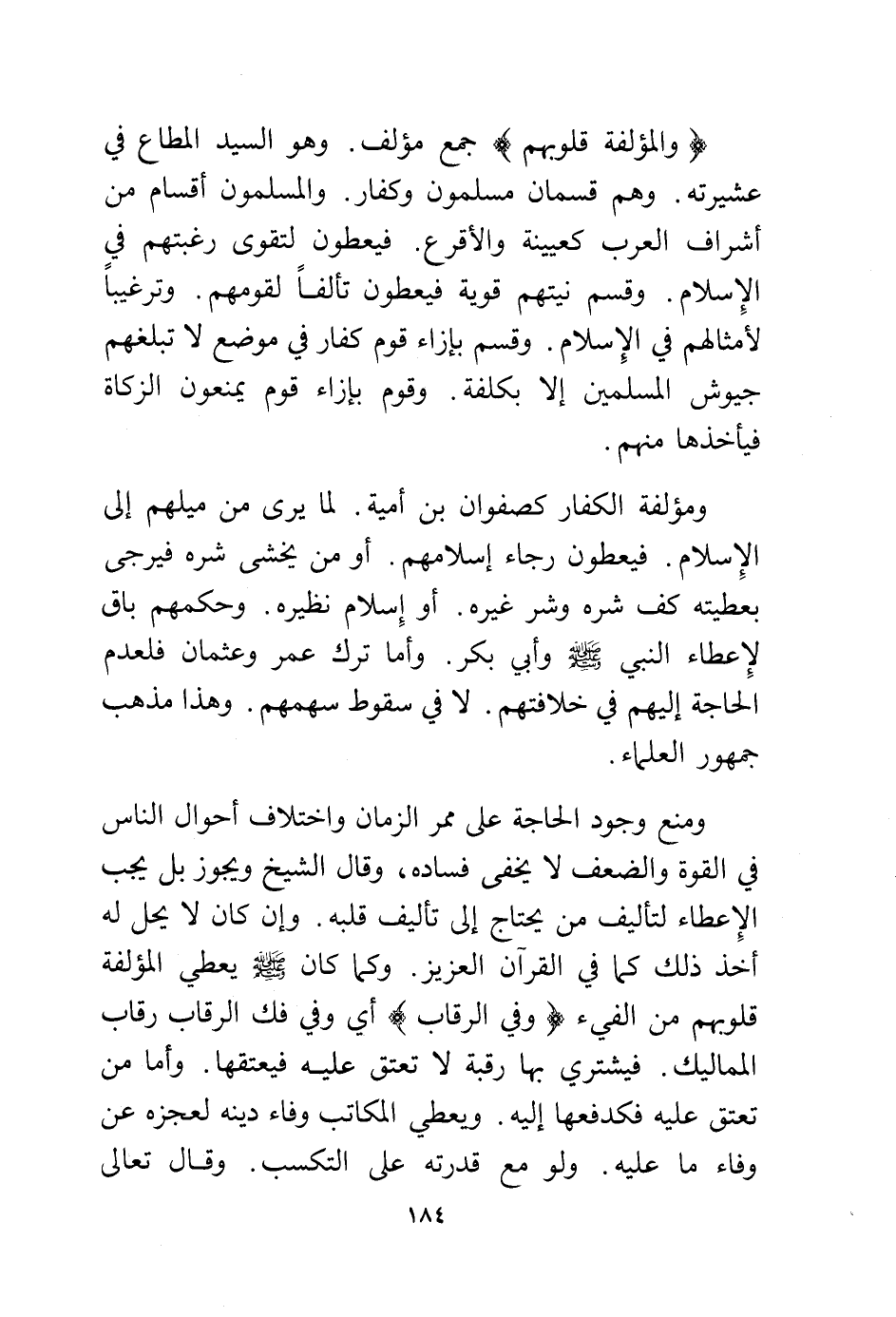 ﴿ والمؤلفة قلوبهم ﴾ جمع مؤلف. وهو السيد المطاع في عشيرته. وهم قسمان مسلمون وكفار. والمسلمون أقسام من أشراف العرب كعيينة والأقرع. فيعطون لتقوى رغبتهم في الإسلام. وقسم نيتهم قوية فيعطون تألفاً لقومهم. وترغيباً لأمثالهم في الإسلام. وقسم بإزاء قوم كفار في موضع لا تبلغهم جيوش المسلمين إلا بكلفة. وقوم بإزاء قوم يمنعون الزكاة فيأخذها منهم.

ومؤلفة الكفار كصفوان بن أمية. لما يرى من ميلهم إلى الإسلام. فيعطون رجاء إسلامهم. أو من يخشى شره فيرجى بعطيته كف شره وشر غيره. أو إسلام نظيره. وحكمهم باق لإعطاء النبي ﷺ وأبي بكر. وأما ترك عمر وعثمان فلعدم الحاجة إليهم في خلافتهم. لا في سقوط سهمهم. وهذا مذهب جمهور العلماء.

ومنع وجود الحاجة على ممر الزمان واختلاف أحوال الناس في القوة والضعف لا يخفى فساده، وقال الشيخ ويجوز بل يجب الإعطاء لتأليف من يحتاج إلى تأليف قلبه. وإن كان لا يحل له أخذ ذلك كما في القرآن العزيز. وكما كان ﷺ يعطي المؤلفة قلوبهم من الفيء ﴿ وفي الرقاب ﴾ أي وفي فك الرقاب رقاب المماليك. فيشتري بها رقبة لا تعتق عليه فيعتقها. وأما من تعتق عليه فكدفعها إليه. ويعطي المكاتب وفاء دينه لعجزه عن وفاء ما عليه. ولو مع قدرته على التكسب. وقال تعالى

١٨٤